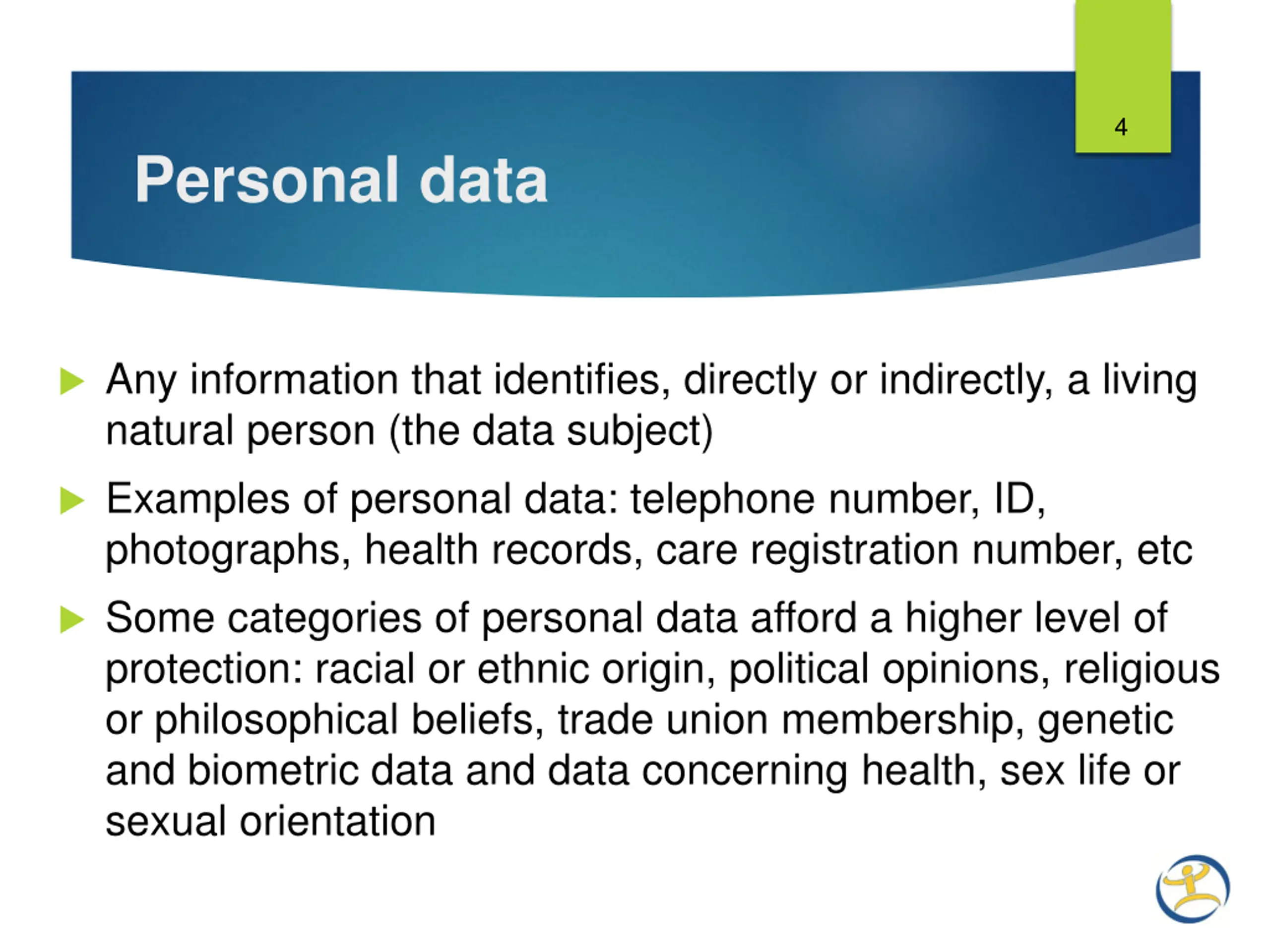 4

Personal data

Any information that identifies, directly or indirectly, a living natural person (the data subject)

Examples of personal data: telephone number, ID, photographs, health records, care registration number, etc

Some categories of personal data afford a higher level of protection: racial or ethnic origin, political opinions, religious or philosophical beliefs, trade union membership, genetic and biometric data and data concerning health, sex life or sexual orientation